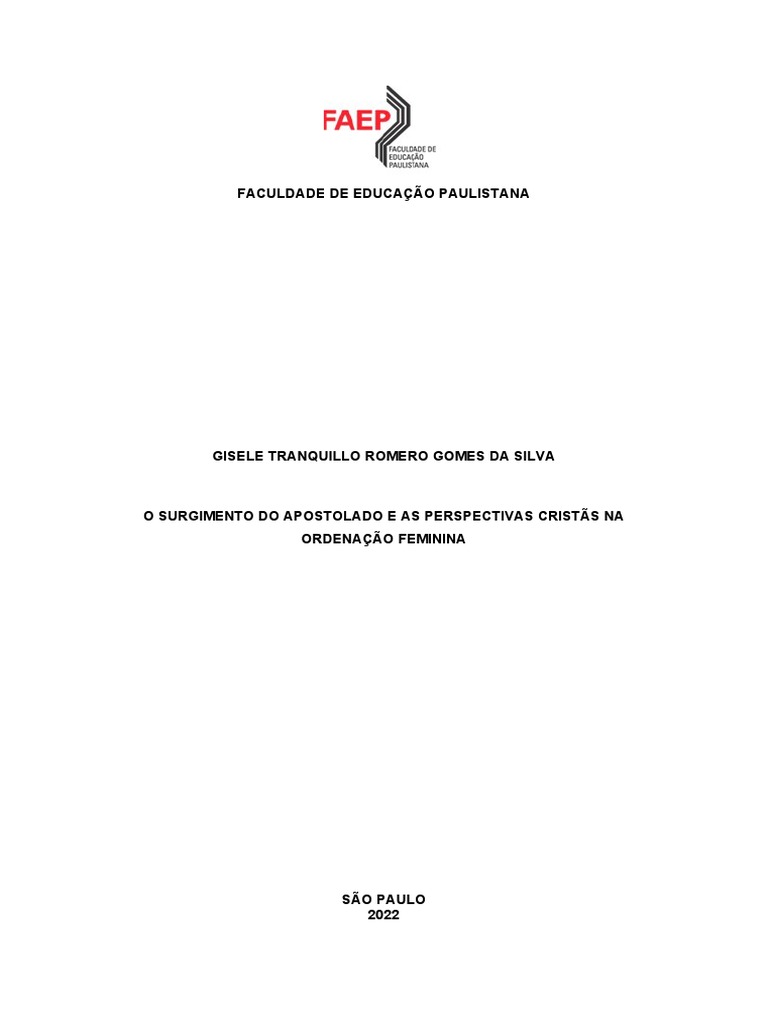 FAEP
FACULDADE DE EDUCAÇÃO PAULISTANA

FACULDADE DE EDUCAÇÃO PAULISTANA

GISELE TRANQUILLO ROMERO GOMES DA SILVA

O SURGIMENTO DO APOSTOLADO E AS PERSPECTIVAS CRISTÃS NA ORDENAÇÃO FEMININA

SÃO PAULO
2022